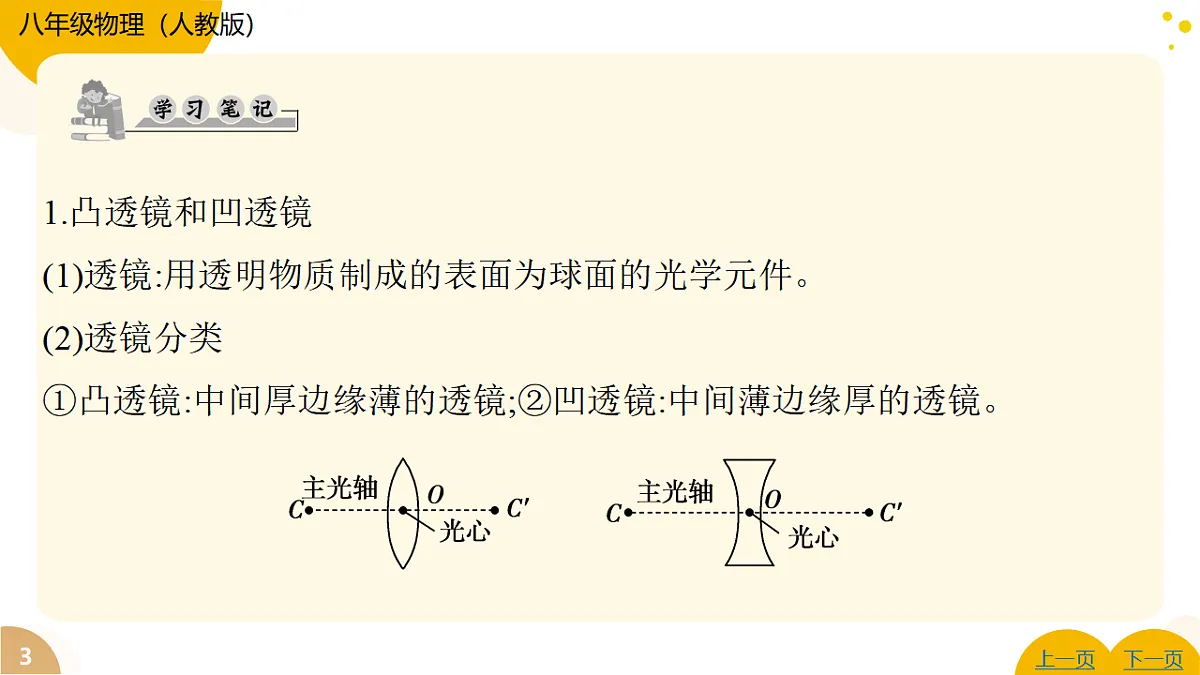 八年级物理（人教版）

学习笔记

1.凸透镜和凹透镜

(1)透镜:用透明物质制成的表面为球面的光学元件。

(2)透镜分类

①凸透镜:中间厚边缘薄的透镜;②凹透镜:中间薄边缘厚的透镜。

主光轴 $C$ $O$ $C'$ 光心

主光轴 $C$ $O$ $C'$ 光心

3

上一页 下一页